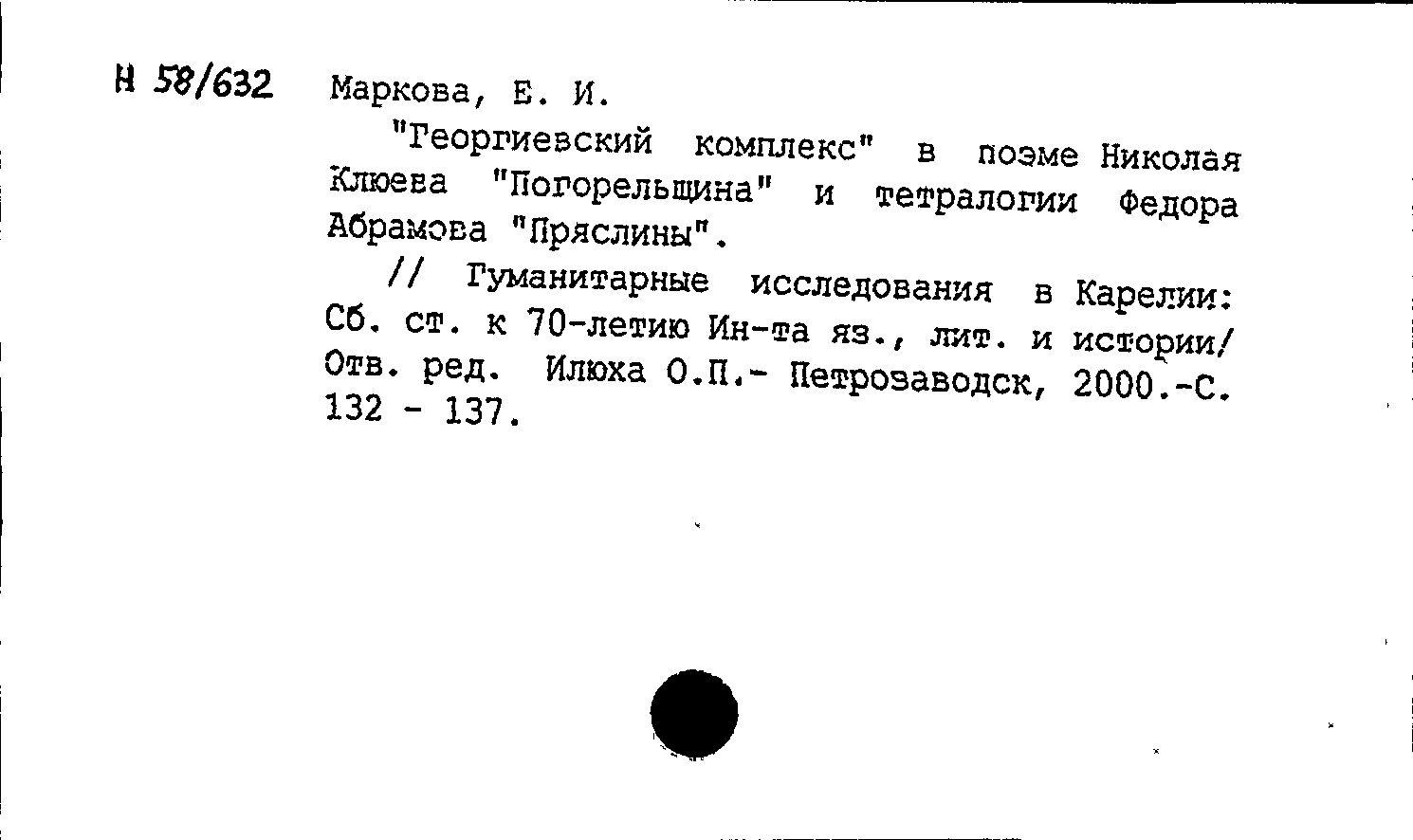 Н 58/632 Маркова, Е. И.

"Георгиевский комплекс" в поэме Николая Клюева "Погорельщина" и тетралогии Федора Абрамова "Пряслины".

// Гуманитарные исследования в Карелии: Сб. ст. к 70-летию Ин-та яз., лит. и истории/ Отв. ред. Илюха О.П.- Петрозаводск, 2000.-С. 132 - 137.